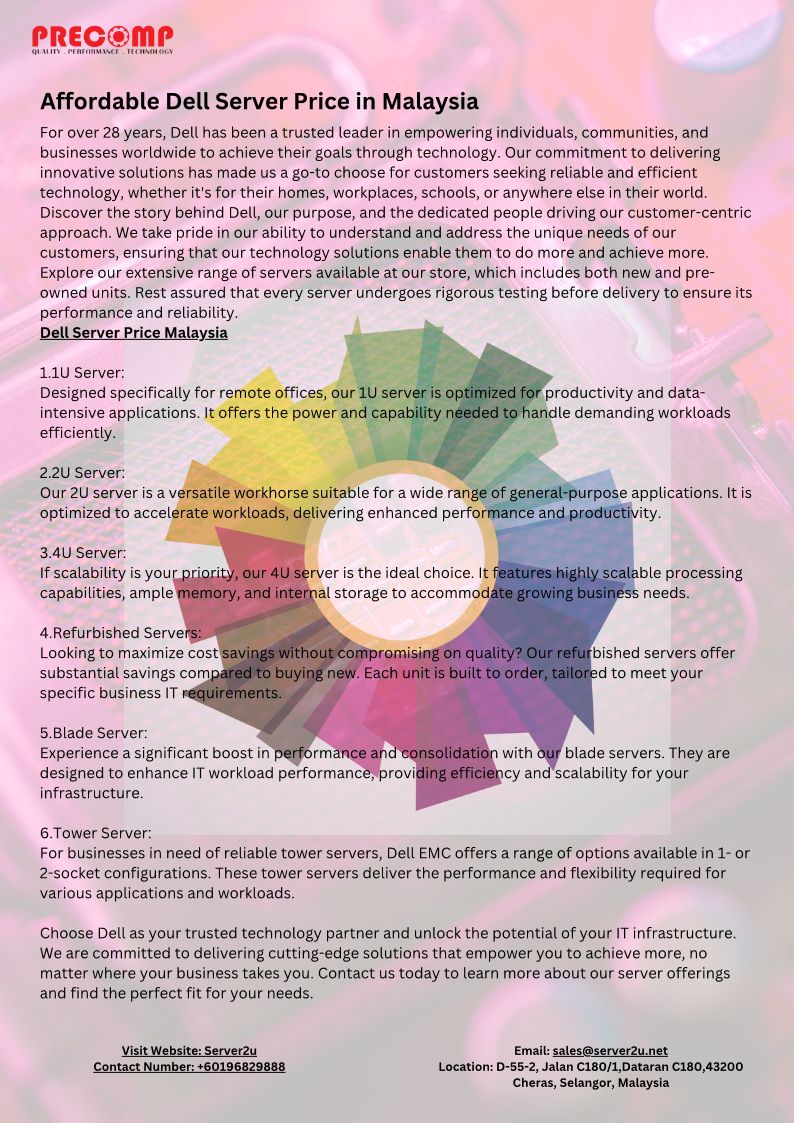 PRECOMP
QUALITY . PERFORMANCE . TECHNOLOGY

Affordable Dell Server Price in Malaysia

For over 28 years, Dell has been a trusted leader in empowering individuals, communities, and businesses worldwide to achieve their goals through technology. Our commitment to delivering innovative solutions has made us a go-to choose for customers seeking reliable and efficient technology, whether it's for their homes, workplaces, schools, or anywhere else in their world. Discover the story behind Dell, our purpose, and the dedicated people driving our customer-centric approach. We take pride in our ability to understand and address the unique needs of our customers, ensuring that our technology solutions enable them to do more and achieve more. Explore our extensive range of servers available at our store, which includes both new and pre-owned units. Rest assured that every server undergoes rigorous testing before delivery to ensure its performance and reliability.

Dell Server Price Malaysia

1.1U Server:
Designed specifically for remote offices, our 1U server is optimized for productivity and data-intensive applications. It offers the power and capability needed to handle demanding workloads efficiently.

2.2U Server:
Our 2U server is a versatile workhorse suitable for a wide range of general-purpose applications. It is optimized to accelerate workloads, delivering enhanced performance and productivity.

3.4U Server:
If scalability is your priority, our 4U server is the ideal choice. It features highly scalable processing capabilities, ample memory, and internal storage to accommodate growing business needs.

4.Refurbished Servers:
Looking to maximize cost savings without compromising on quality? Our refurbished servers offer substantial savings compared to buying new. Each unit is built to order, tailored to meet your specific business IT requirements.

5.Blade Server:
Experience a significant boost in performance and consolidation with our blade servers. They are designed to enhance IT workload performance, providing efficiency and scalability for your infrastructure.

6.Tower Server:
For businesses in need of reliable tower servers, Dell EMC offers a range of options available in 1- or 2-socket configurations. These tower servers deliver the performance and flexibility required for various applications and workloads.

Choose Dell as your trusted technology partner and unlock the potential of your IT infrastructure. We are committed to delivering cutting-edge solutions that empower you to achieve more, no matter where your business takes you. Contact us today to learn more about our server offerings and find the perfect fit for your needs.

Visit Website: Server2u
Contact Number: +60196829888

Email: sales@server2u.net
Location: D-55-2, Jalan C180/1,Dataran C180,43200 Cheras, Selangor, Malaysia